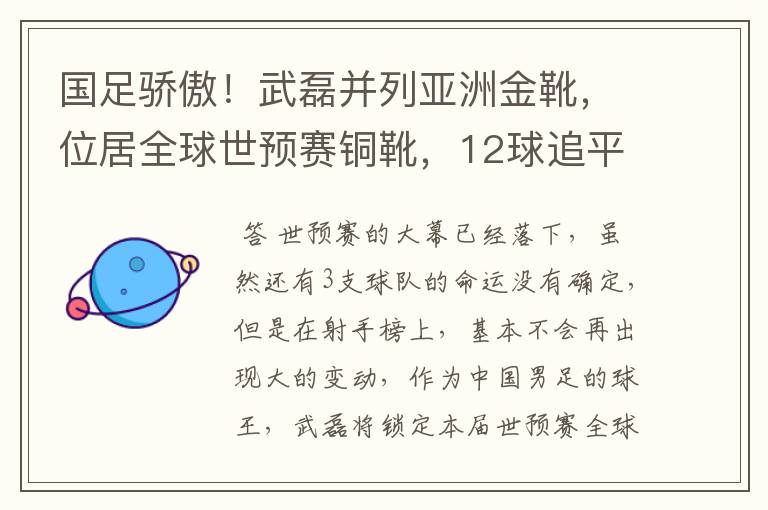 国足骄傲！武磊并列亚洲金靴，位居全球世预赛铜靴，12球追平

答 世预赛的大幕已经落下，虽然还有3支球队的命运没有确定，但是在射手榜上，基本不会再出现大的变动，作为中国男足的球王，武磊将锁定本届世预赛全球